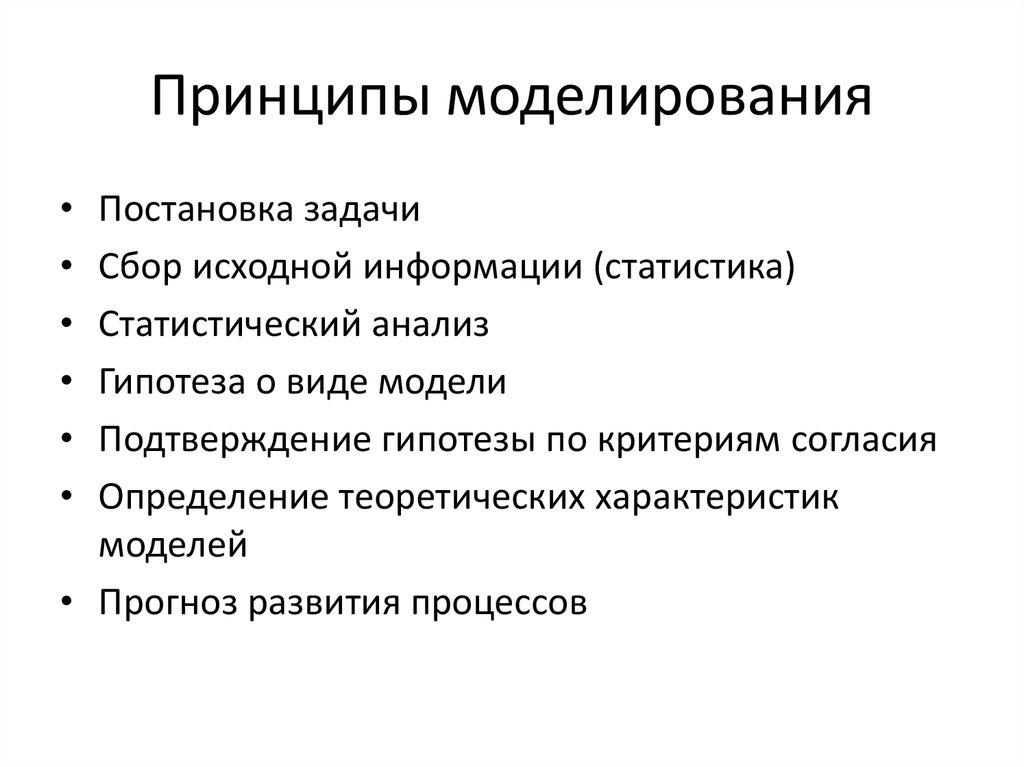 Принципы моделирования

• Постановка задачи
• Сбор исходной информации (статистика)
• Статистический анализ
• Гипотеза о виде модели
• Подтверждение гипотезы по критериям согласия
• Определение теоретических характеристик моделей
• Прогноз развития процессов